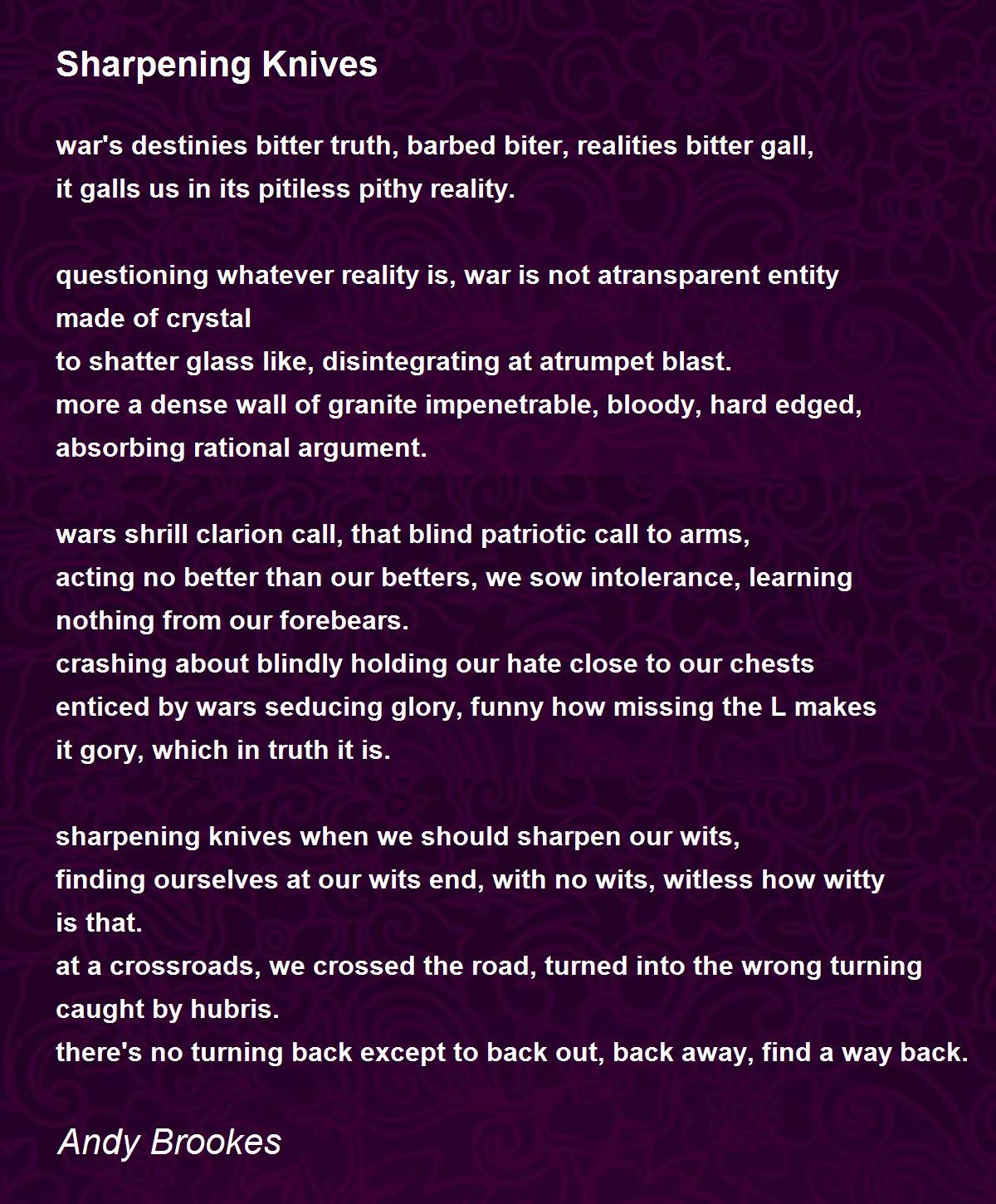 Sharpening Knives

war's destinies bitter truth, barbed biter, realities bitter gall,
it galls us in its pitiless pithy reality.

questioning whatever reality is, war is not atransparent entity
made of crystal
to shatter glass like, disintegrating at atrumpet blast.
more a dense wall of granite impenetrable, bloody, hard edged,
absorbing rational argument.

wars shrill clarion call, that blind patriotic call to arms,
acting no better than our betters, we sow intolerance, learning
nothing from our forebears.
crashing about blindly holding our hate close to our chests
enticed by wars seducing glory, funny how missing the L makes
it gory, which in truth it is.

sharpening knives when we should sharpen our wits,
finding ourselves at our wits end, with no wits, witless how witty
is that.
at a crossroads, we crossed the road, turned into the wrong turning
caught by hubris.
there's no turning back except to back out, back away, find a way back.

Andy Brookes